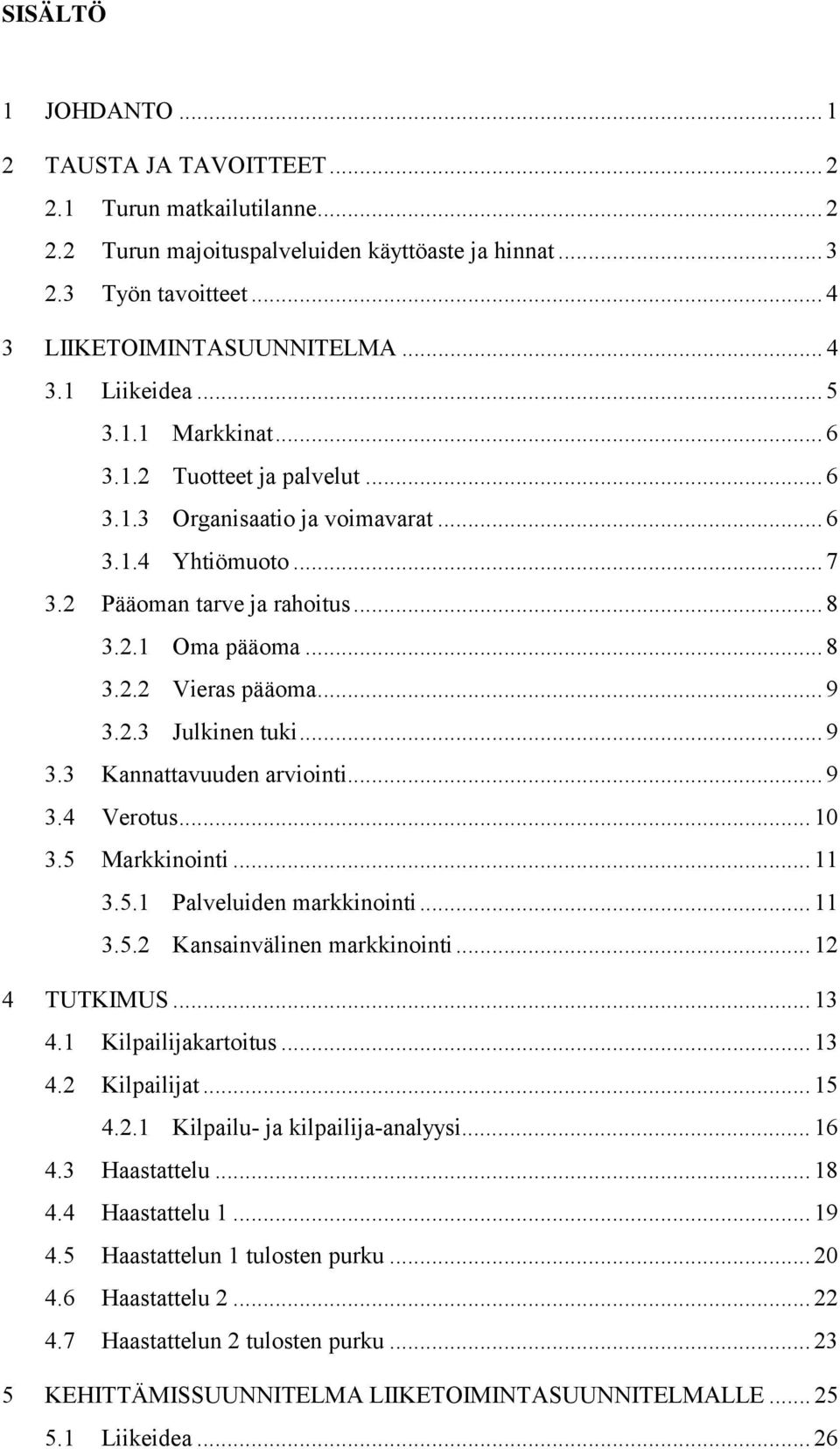 SISÄLTÖ

1 JOHDANTO ... 1

2 TAUSTA JA TAVOITTEET ... 2

2.1 Turun matkailutilanne ... 2

2.2 Turun majoituspalveluiden käyttöaste ja hinnat ... 3

2.3 Työn tavoitteet ... 4

3 LIIKETOIMINTASUUNNITELMA ... 4

3.1 Liikeidea ... 5

3.1.1 Markkinat ... 6

3.1.2 Tuotteet ja palvelut ... 6

3.1.3 Organisaatio ja voimavarat ... 6

3.1.4 Yhtiömuoto ... 7

3.2 Pääoman tarve ja rahoitus ... 8

3.2.1 Oma pääoma ... 8

3.2.2 Vieras pääoma ... 9

3.2.3 Julkinen tuki ... 9

3.3 Kannattavuuden arviointi ... 9

3.4 Verotus ... 10

3.5 Markkinointi ... 11

3.5.1 Palveluiden markkinointi ... 11

3.5.2 Kansainvälinen markkinointi ... 12

4 TUTKIMUS ... 13

4.1 Kilpailijakartoitus ... 13

4.2 Kilpailijat ... 15

4.2.1 Kilpailu- ja kilpailija-analyysi ... 16

4.3 Haastattelu ... 18

4.4 Haastattelu 1 ... 19

4.5 Haastattelun 1 tulosten purku ... 20

4.6 Haastattelu 2 ... 22

4.7 Haastattelun 2 tulosten purku ... 23

5 KEHITTÄMISSUUNNITELMA LIIKETOIMINTASUUNNITELMALLE ... 25

5.1 Liikeidea ... 26